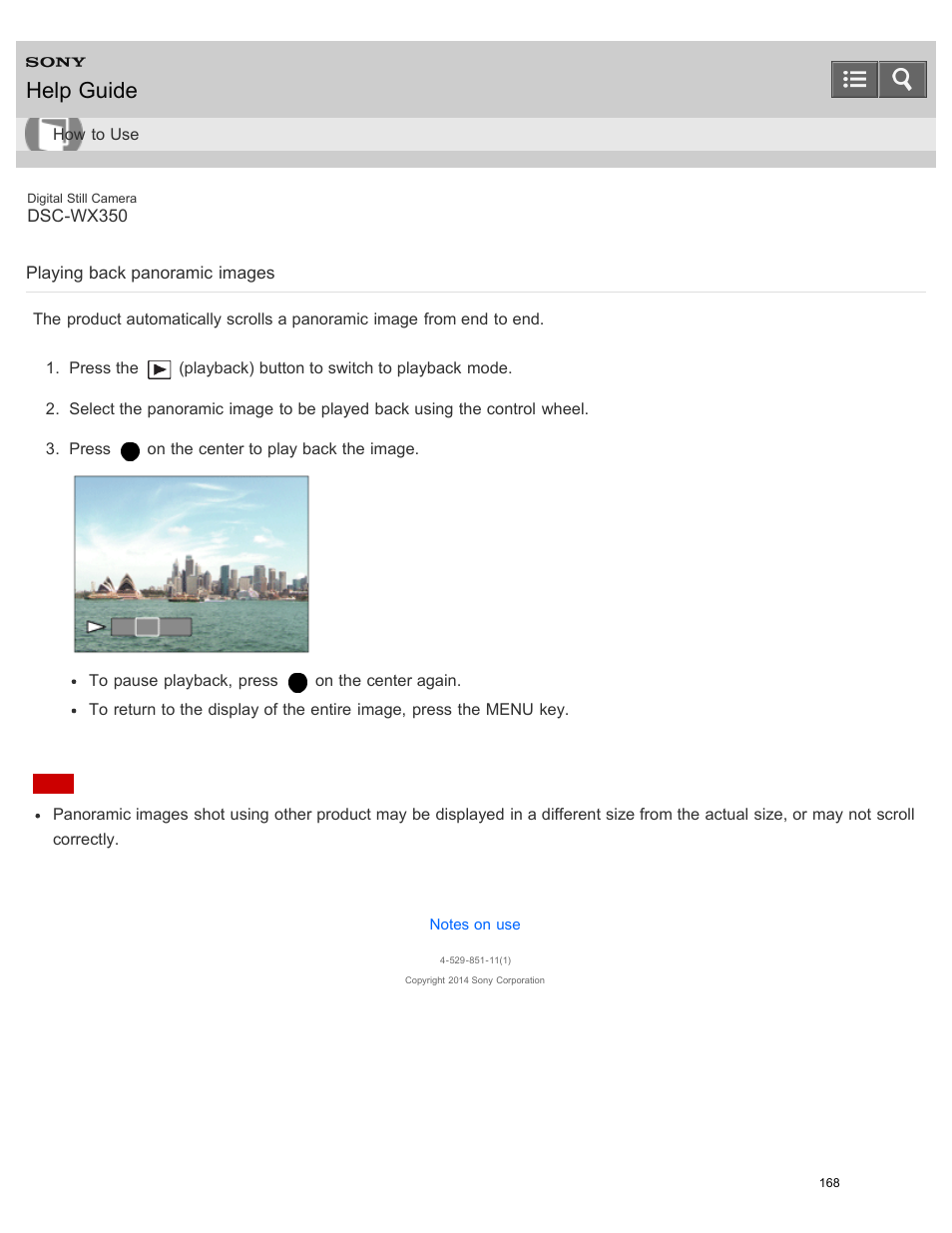 SONY
Help Guide

How to Use

Digital Still Camera
DSC-WX350

Playing back panoramic images

The product automatically scrolls a panoramic image from end to end.

1. Press the (playback) button to switch to playback mode.
2. Select the panoramic image to be played back using the control wheel.
3. Press on the center to play back the image.

- To pause playback, press on the center again.
- To return to the display of the entire image, press the MENU key.

- Panoramic images shot using other product may be displayed in a different size from the actual size, or may not scroll correctly.

Notes on use

4-529-851-11(1)
Copyright 2014 Sony Corporation

168